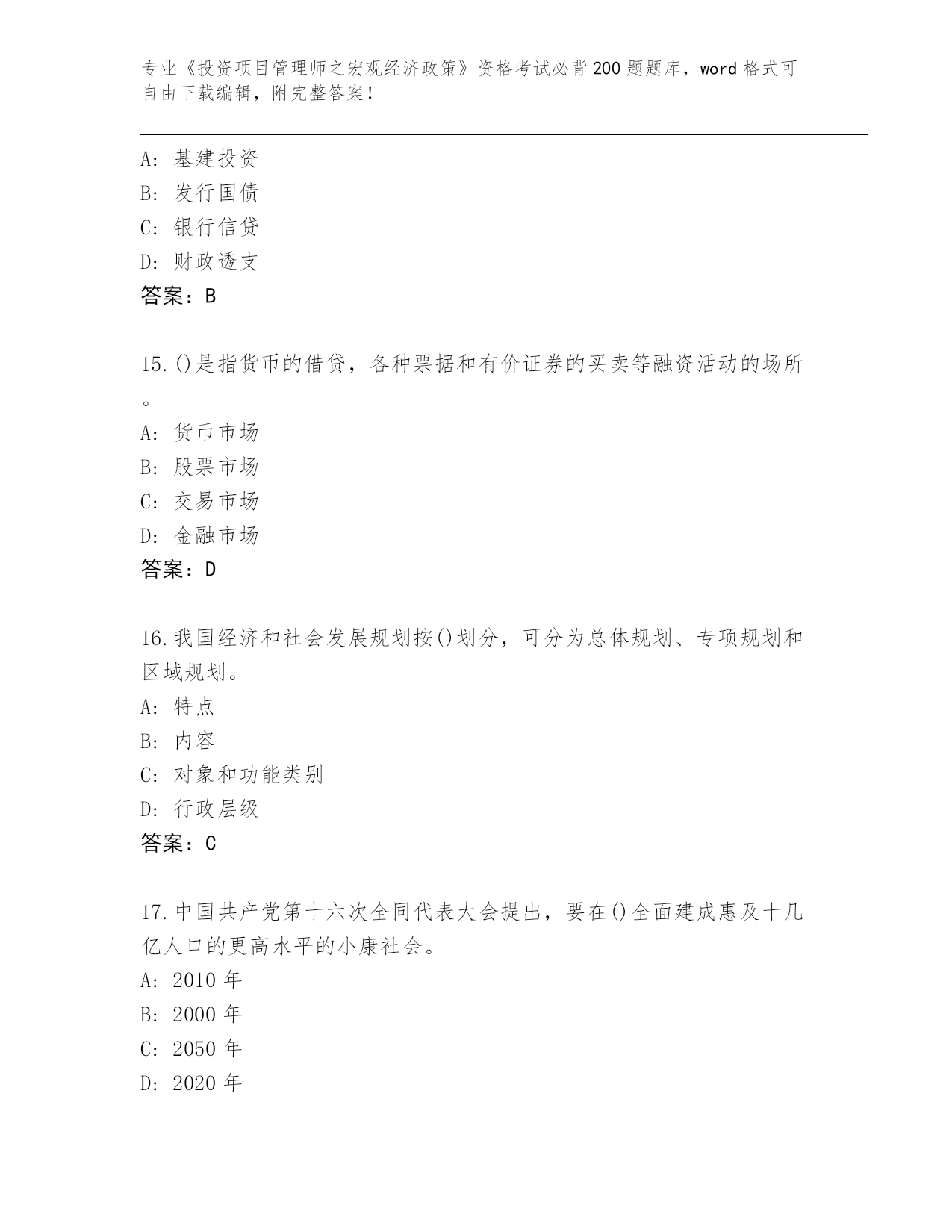 专业《投资项目管理师之宏观经济政策》资格考试必背200题题库，word格式可自由下载编辑，附完整答案！

A：基建投资
B：发行国债
C：银行信贷
D：财政透支
答案：B

15.()是指货币的借贷，各种票据和有价证券的买卖等融资活动的场所。
A：货币市场
B：股票市场
C：交易市场
D：金融市场
答案：D

16.我国经济和社会发展规划按()划分，可分为总体规划、专项规划和区域规划。
A：特点
B：内容
C：对象和功能类别
D：行政层级
答案：C

17.中国共产党第十六次全同代表大会提出，要在()全面建成惠及十几亿人口的更高水平的小康社会。
A：2010年
B：2000年
C：2050年
D：2020年